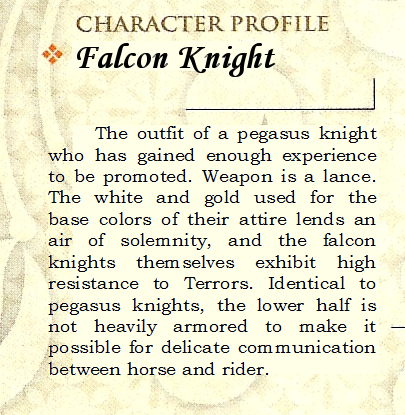 CHARACTER PROFILE

Falcon Knight

The outfit of a pegasus knight who has gained enough experience to be promoted. Weapon is a lance. The white and gold used for the base colors of their attire lends an air of solemnity, and the falcon knights themselves exhibit high resistance to Terrors. Identical to pegasus knights, the lower half is not heavily armored to make it possible for delicate communication between horse and rider.